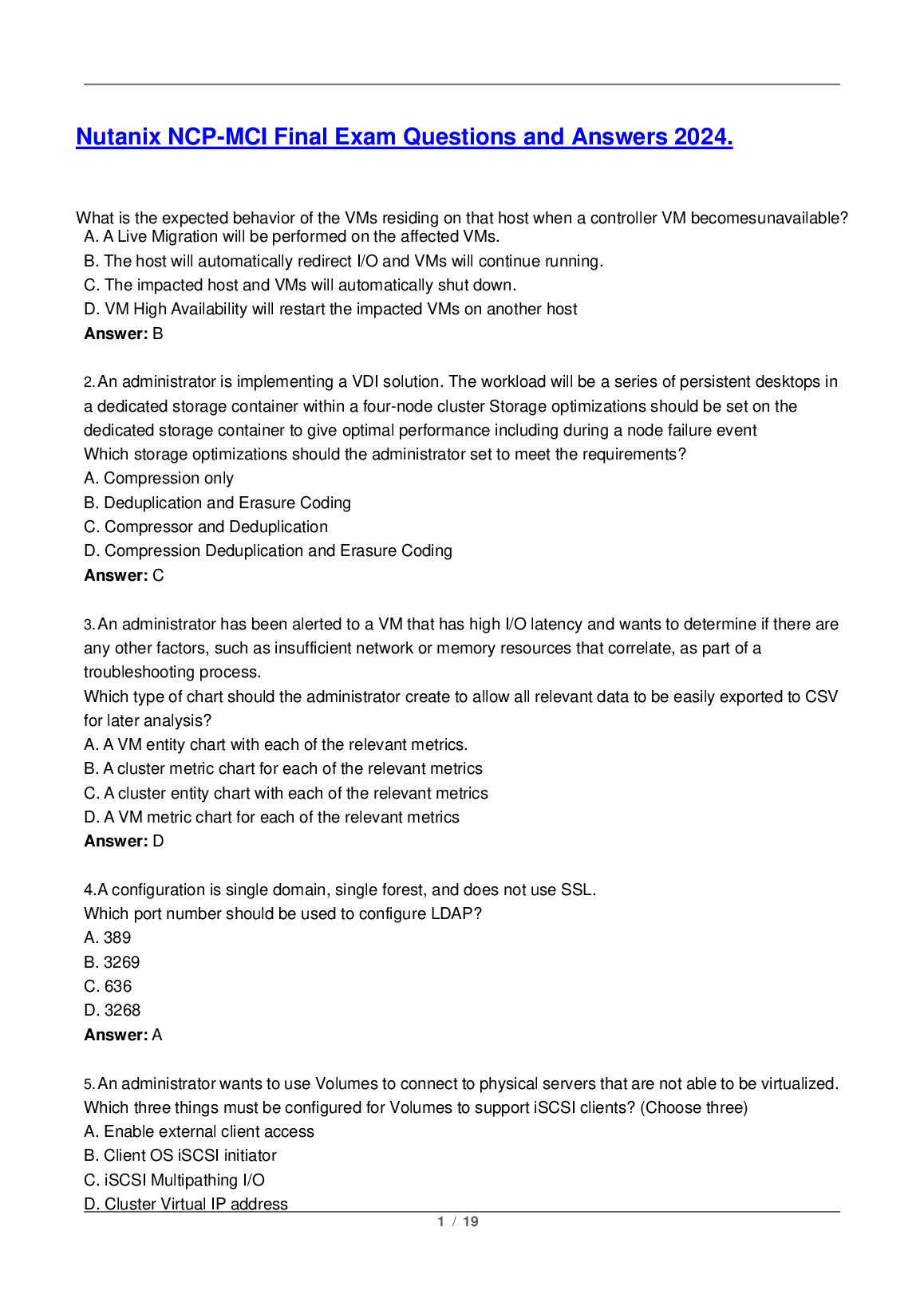 Nutanix NCP-MCI Final Exam Questions and Answers 2024.

What is the expected behavior of the VMs residing on that host when a controller VM becomesunavailable?
A. A Live Migration will be performed on the affected VMs.
B. The host will automatically redirect I/O and VMs will continue running.
C. The impacted host and VMs will automatically shut down.
D. VM High Availability will restart the impacted VMs on another host
Answer: B

2.An administrator is implementing a VDI solution. The workload will be a series of persistent desktops in a dedicated storage container within a four-node cluster Storage optimizations should be set on the dedicated storage container to give optimal performance including during a node failure event
Which storage optimizations should the administrator set to meet the requirements?
A. Compression only
B. Deduplication and Erasure Coding
C. Compressor and Deduplication
D. Compression Deduplication and Erasure Coding
Answer: C

3.An administrator has been alerted to a VM that has high I/O latency and wants to determine if there are any other factors, such as insufficient network or memory resources that correlate, as part of a troubleshooting process.
Which type of chart should the administrator create to allow all relevant data to be easily exported to CSV for later analysis?
A. A VM entity chart with each of the relevant metrics.
B. A cluster metric chart for each of the relevant metrics
C. A cluster entity chart with each of the relevant metrics
D. A VM metric chart for each of the relevant metrics
Answer: D

4.A configuration is single domain, single forest, and does not use SSL.
Which port number should be used to configure LDAP?
A. 389
B. 3269
C. 636
D. 3268
Answer: A

5.An administrator wants to use Volumes to connect to physical servers that are not able to be virtualized.
Which three things must be configured for Volumes to support iSCSI clients? (Choose three)
A. Enable external client access
B. Client OS iSCSI initiator
C. iSCSI Multipathing I/O
D. Cluster Virtual IP address

1 / 19